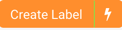 Create Label